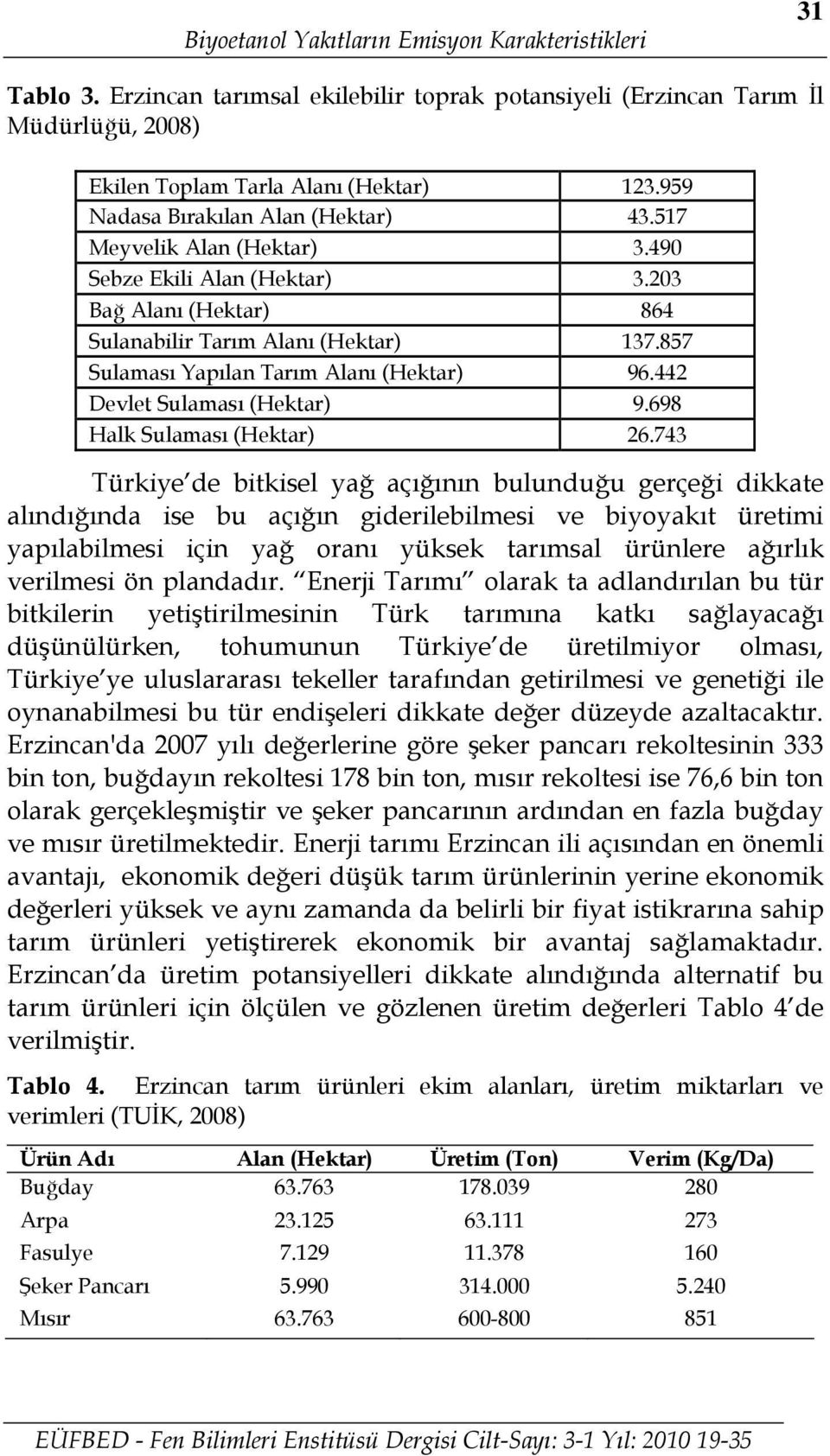 Biyoetanol Yakıtların Emisyon Karakteristikleri 31

**Tablo 3.** Erzincan tarımsal ekilebilir toprak potansiyeli (Erzincan Tarım İl Müdürlüğü, 2008)

| | |
|---|---|
| Ekilen Toplam Tarla Alanı (Hektar) | 123.959 |
| Nadasa Bırakılan Alan (Hektar) | 43.517 |
| Meyvelik Alan (Hektar) | 3.490 |
| Sebze Ekili Alan (Hektar) | 3.203 |
| Bağ Alanı (Hektar) | 864 |
| Sulanabilir Tarım Alanı (Hektar) | 137.857 |
| Sulaması Yapılan Tarım Alanı (Hektar) | 96.442 |
| Devlet Sulaması (Hektar) | 9.698 |
| Halk Sulaması (Hektar) | 26.743 |

Türkiye de bitkisel yağ açığının bulunduğu gerçeği dikkate alındığında ise bu açığın giderilebilmesi ve biyoyakıt üretimi yapılabilmesi için yağ oranı yüksek tarımsal ürünlere ağırlık verilmesi ön plandadır. Enerji Tarımı olarak ta adlandırılan bu tür bitkilerin yetiştirilmesinin Türk tarımına katkı sağlayacağı düşünülürken, tohumunun Türkiye de üretilmiyor olması, Türkiye ye uluslararası tekeller tarafından getirilmesi ve genetiği ile oynanabilmesi bu tür endişeleri dikkate değer düzeyde azaltacaktır. Erzincan'da 2007 yılı değerlerine göre şeker pancarı rekoltesinin 333 bin ton, buğdayın rekoltesi 178 bin ton, mısır rekoltesi ise 76,6 bin ton olarak gerçekleşmiştir ve şeker pancarının ardından en fazla buğday ve mısır üretilmektedir. Enerji tarımı Erzincan ili açısından en önemli avantajı, ekonomik değeri düşük tarım ürünlerinin yerine ekonomik değerleri yüksek ve aynı zamanda da belirli bir fiyat istikrarına sahip tarım ürünleri yetiştirerek ekonomik bir avantaj sağlamaktadır. Erzincan da üretim potansiyelleri dikkate alındığında alternatif bu tarım ürünleri için ölçülen ve gözlenen üretim değerleri Tablo 4 de verilmiştir.

**Tablo 4.** Erzincan tarım ürünleri ekim alanları, üretim miktarları ve verimleri (TUİK, 2008)

| Ürün Adı | Alan (Hektar) | Üretim (Ton) | Verim (Kg/Da) |
|---|---|---|---|
| Buğday | 63.763 | 178.039 | 280 |
| Arpa | 23.125 | 63.111 | 273 |
| Fasulye | 7.129 | 11.378 | 160 |
| Şeker Pancarı | 5.990 | 314.000 | 5.240 |
| Mısır | 63.763 | 600-800 | 851 |

EÜFBED - Fen Bilimleri Enstitüsü Dergisi Cilt-Sayı: 3-1 Yıl: 2010 19-35